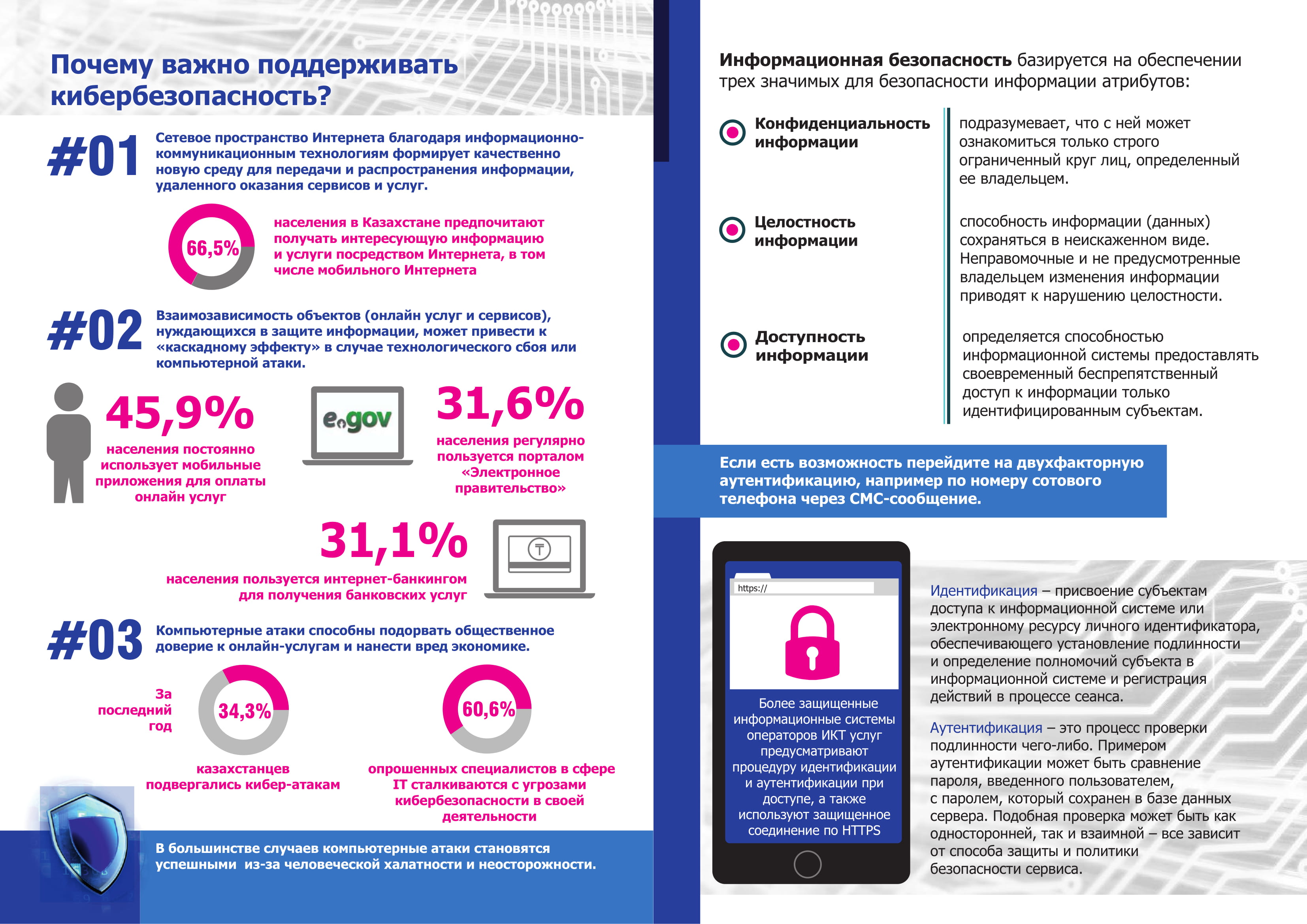 Почему важно поддерживать кибербезопасность?

#01 Сетевое пространство Интернета благодаря информационно-коммуникационным технологиям формирует качественно новую среду для передачи и распространения информации, удаленного оказания сервисов и услуг.

66,5%

населения в Казахстане предпочитают получать интересующую информацию и услуги посредством Интернета, в том числе мобильного Интернета

#02 Взаимозависимость объектов (онлайн услуг и сервисов), нуждающихся в защите информации, может привести к «каскадному эффекту» в случае технологического сбоя или компьютерной атаки.

45,9%

населения постоянно использует мобильные приложения для оплаты онлайн услуг

e.gov

31,6%

населения регулярно пользуется порталом «Электронное правительство»

31,1%

населения пользуется интернет-банкингом для получения банковских услуг

#03 Компьютерные атаки способны подорвать общественное доверие к онлайн-услугам и нанести вред экономике.

За последний год

34,3%

казахстанцев подвергались кибер-атакам

60,6%

опрошенных специалистов в сфере IT сталкиваются с угрозами кибербезопасности в своей деятельности

В большинстве случаев компьютерные атаки становятся успешными из-за человеческой халатности и неосторожности.

Информационная безопасность базируется на обеспечении трех значимых для безопасности информации атрибутов:

Конфиденциальность информации

подразумевает, что с ней может ознакомиться только строго ограниченный круг лиц, определенный ее владельцем.

Целостность информации

способность информации (данных) сохраняться в неискаженном виде. Неправомочные и не предусмотренные владельцем изменения информации приводят к нарушению целостности.

Доступность информации

определяется способностью информационной системы предоставлять своевременный беспрепятственный доступ к информации только идентифицированным субъектам.

Если есть возможность перейдите на двухфакторную аутентификацию, например по номеру сотового телефона через СМС-сообщение.

https://

Более защищенные информационные системы операторов ИКТ услуг предусматривают процедуру идентификации и аутентификации при доступе, а также используют защищенное соединение по HTTPS

Идентификация – присвоение субъектам доступа к информационной системе или электронному ресурсу личного идентификатора, обеспечивающего установление подлинности и определение полномочий субъекта в информационной системе и регистрация действий в процессе сеанса.

Аутентификация – это процесс проверки подлинности чего-либо. Примером аутентификации может быть сравнение пароля, введенного пользователем, с паролем, который сохранен в базе данных сервера. Подобная проверка может быть как односторонней, так и взаимной – все зависит от способа защиты и политики безопасности сервиса.